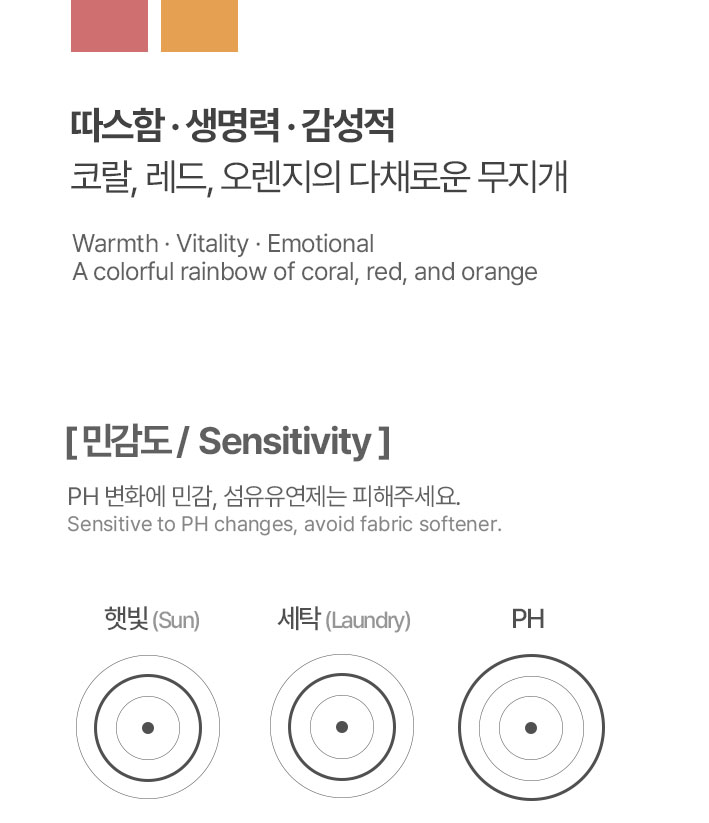 따스함 · 생명력 · 감성적
코랄, 레드, 오렌지의 다채로운 무지개

Warmth · Vitality · Emotional
A colorful rainbow of coral, red, and orange

[ 민감도 / Sensitivity ]

PH 변화에 민감, 섬유유연제는 피해주세요.
Sensitive to PH changes, avoid fabric softener.

햇빛 (Sun)

세탁 (Laundry)

PH